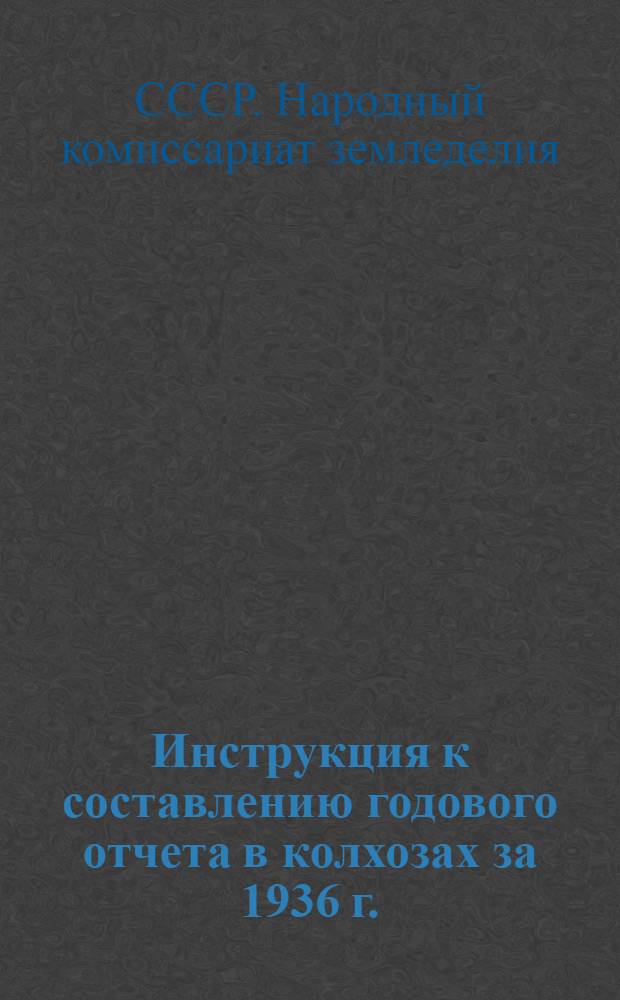 СССР. Народный комиссариат земледелия

Инструкция к составлению годового отчета в колхозах за 1936 г.